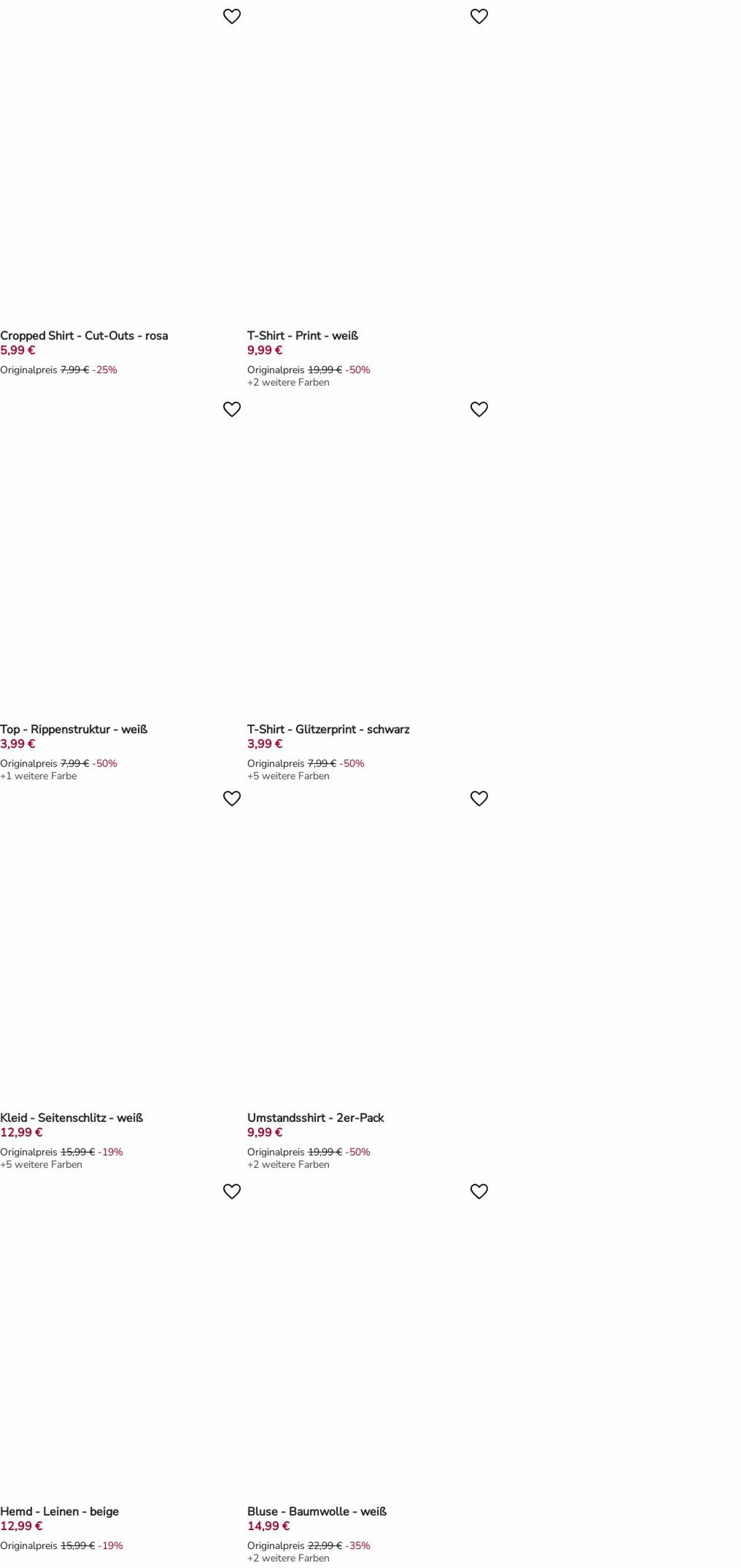 Cropped Shirt - Cut-Outs - rosa
5,99 €
Originalpreis 7,99 € -25%

T-Shirt - Print - weiß
9,99 €
Originalpreis 19,99 € -50%
+2 weitere Farben

Top - Rippenstruktur - weiß
3,99 €
Originalpreis 7,99 € -50%
+1 weitere Farbe

T-Shirt - Glitzerprint - schwarz
3,99 €
Originalpreis 7,99 € -50%
+5 weitere Farben

Kleid - Seitenschlitz - weiß
12,99 €
Originalpreis 15,99 € -19%
+5 weitere Farben

Umstandsshirt - 2er-Pack
9,99 €
Originalpreis 19,99 € -50%
+2 weitere Farben

Hemd - Leinen - beige
12,99 €
Originalpreis 15,99 € -19%

Bluse - Baumwolle - weiß
14,99 €
Originalpreis 22,99 € -35%
+2 weitere Farben